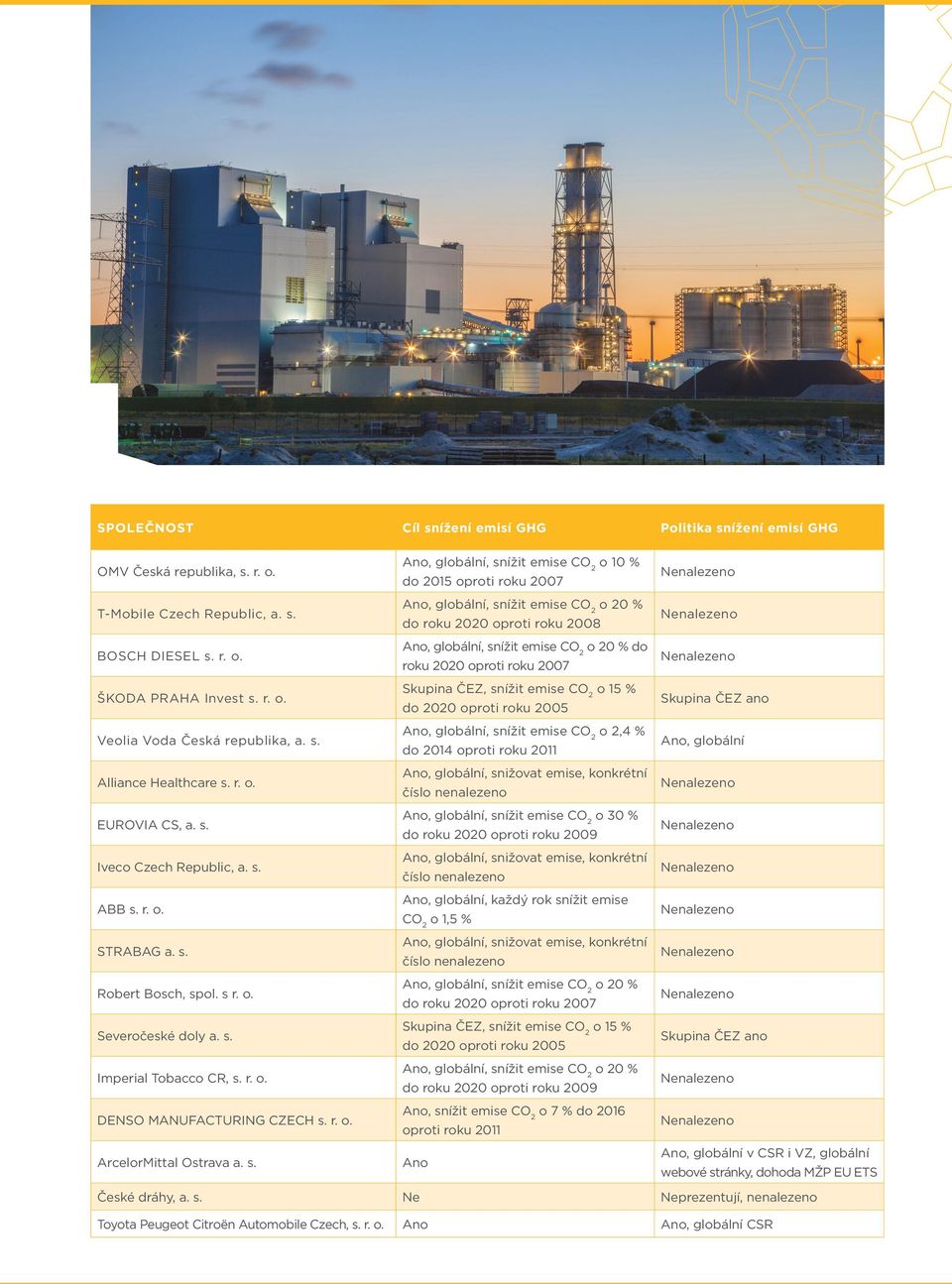 | SPOLEČNOST | Cíl snížení emisí GHG | Politika snížení emisí GHG |
|---|---|---|
| OMV Česká republika, s. r. o. | Ano, globální, snížit emise $CO_2$ o 10 % do 2015 oproti roku 2007 | Nenalezeno |
| T-Mobile Czech Republic, a. s. | Ano, globální, snížit emise $CO_2$ o 20 % do roku 2020 oproti roku 2008 | Nenalezeno |
| BOSCH DIESEL s. r. o. | Ano, globální, snížit emise $CO_2$ o 20 % do roku 2020 oproti roku 2007 | Nenalezeno |
| ŠKODA PRAHA Invest s. r. o. | Skupina ČEZ, snížit emise $CO_2$ o 15 % do 2020 oproti roku 2005 | Skupina ČEZ ano |
| Veolia Voda Česká republika, a. s. | Ano, globální, snížit emise $CO_2$ o 2,4 % do 2014 oproti roku 2011 | Ano, globální |
| Alliance Healthcare s. r. o. | Ano, globální, snižovat emise, konkrétní číslo nenalezeno | Nenalezeno |
| EUROVIA CS, a. s. | Ano, globální, snížit emise $CO_2$ o 30 % do roku 2020 oproti roku 2009 | Nenalezeno |
| Iveco Czech Republic, a. s. | Ano, globální, snižovat emise, konkrétní číslo nenalezeno | Nenalezeno |
| ABB s. r. o. | Ano, globální, každý rok snížit emise $CO_2$ o 1,5 % | Nenalezeno |
| STRABAG a. s. | Ano, globální, snižovat emise, konkrétní číslo nenalezeno | Nenalezeno |
| Robert Bosch, spol. s r. o. | Ano, globální, snížit emise $CO_2$ o 20 % do roku 2020 oproti roku 2007 | Nenalezeno |
| Severočeské doly a. s. | Skupina ČEZ, snížit emise $CO_2$ o 15 % do 2020 oproti roku 2005 | Skupina ČEZ ano |
| Imperial Tobacco CR, s. r. o. | Ano, globální, snížit emise $CO_2$ o 20 % do roku 2020 oproti roku 2009 | Nenalezeno |
| DENSO MANUFACTURING CZECH s. r. o. | Ano, snížit emise $CO_2$ o 7 % do 2016 oproti roku 2011 | Nenalezeno |
| ArcelorMittal Ostrava a. s. | Ano | Ano, globální v CSR i VZ, globální webové stránky, dohoda MŽP EU ETS |
| České dráhy, a. s. | Ne | Neprezentují, nenalezeno |
| Toyota Peugeot Citroën Automobile Czech, s. r. o. | Ano | Ano, globální CSR |